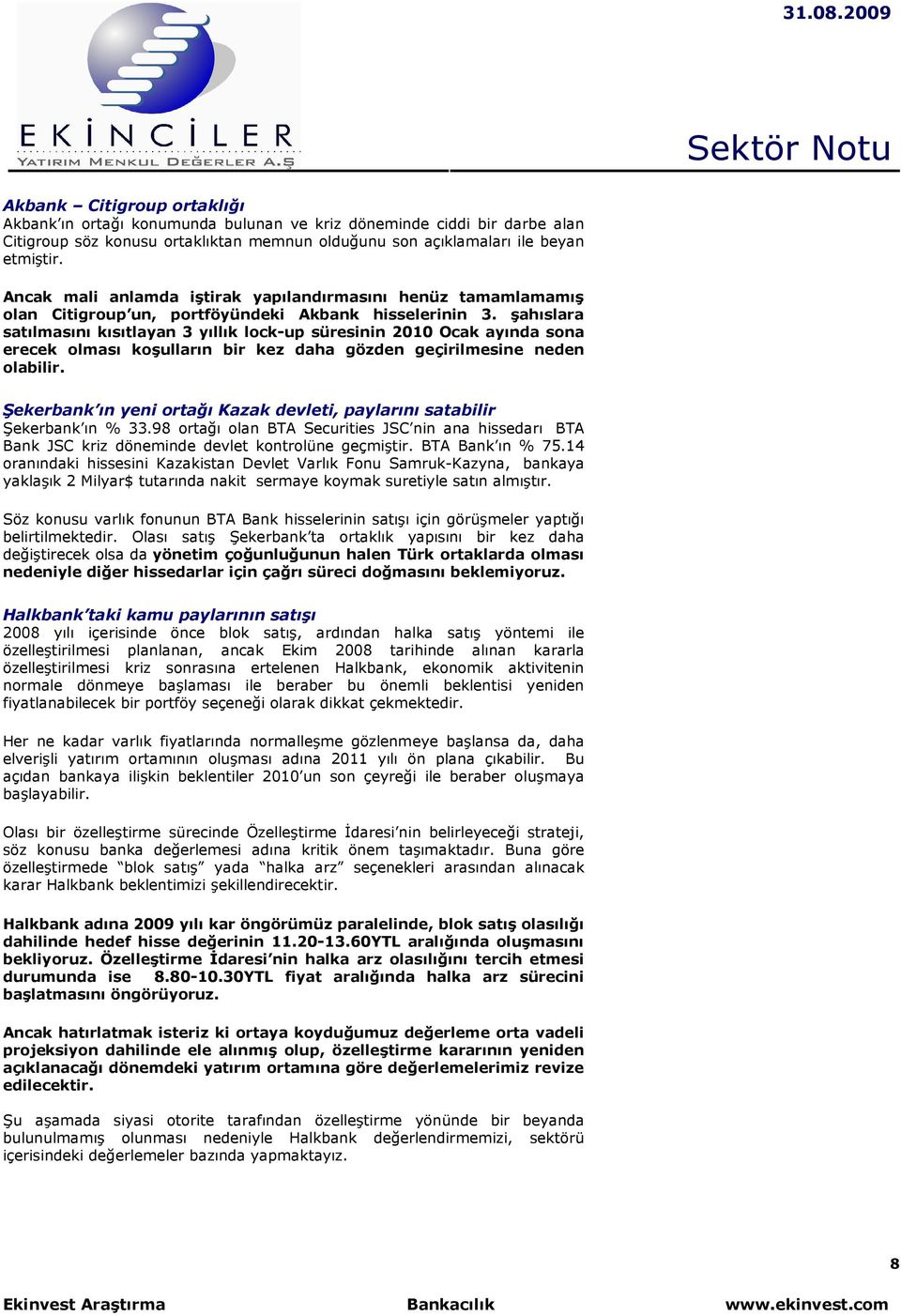 31.08.2009

EKİNCİLER
YATIRIM MENKUL DEĞERLER A.Ş

Sektör Notu

Akbank – Citigroup ortaklığı
Akbank'ın ortağı konumunda bulunan ve kriz döneminde ciddi bir darbe alan Citigroup söz konusu ortaklıktan memnun olduğunu son açıklamaları ile beyan etmiştir.

Ancak mali anlamda iştirak yapılandırmasını henüz tamamlamamış olan Citigroup'un, portföyündeki Akbank hisselerinin 3. şahıslara satılmasını kısıtlayan 3 yıllık lock-up süresinin 2010 Ocak ayında sona erecek olması koşulların bir kez daha gözden geçirilmesine neden olabilir.

Şekerbank'ın yeni ortağı Kazak devleti, paylarını satabilir
Şekerbank'ın % 33.98 ortağı olan BTA Securities JSC'nin ana hissedarı BTA Bank JSC kriz döneminde devlet kontrolüne geçmiştir. BTA Bank'ın % 75.14 oranındaki hissesini Kazakistan Devlet Varlık Fonu Samruk-Kazyna, bankaya yaklaşık 2 Milyar$ tutarında nakit sermaye koymak suretiyle satın almıştır.

Söz konusu varlık fonunun BTA Bank hisselerinin satışı için görüşmeler yaptığı belirtilmektedir. Olası satış Şekerbank'ta ortaklık yapısını bir kez daha değiştirecek olsa da yönetim çoğunluğunun halen Türk ortaklarda olması nedeniyle diğer hissedarlar için çağrı süreci doğmasını beklemiyoruz.

Halkbank'taki kamu paylarının satışı
2008 yılı içerisinde önce blok satış, ardından halka satış yöntemi ile özelleştirilmesi planlanan, ancak Ekim 2008 tarihinde alınan kararla özelleştirilmesi kriz sonrasına ertelenen Halkbank, ekonomik aktivitenin normale dönmeye başlaması ile beraber bu önemli beklentisi yeniden fiyatlanabilecek bir portföy seçeneği olarak dikkat çekmektedir.

Her ne kadar varlık fiyatlarında normalleşme gözlenmeye başlansa da, daha elverişli yatırım ortamının oluşması adına 2011 yılı ön plana çıkabilir. Bu açıdan bankaya ilişkin beklentiler 2010'un son çeyreği ile beraber oluşmaya başlayabilir.

Olası bir özelleştirme sürecinde Özelleştirme İdaresi'nin belirleyeceği strateji, söz konusu banka değerlemesi adına kritik önem taşımaktadır. Buna göre özelleştirmede "blok satış" yada "halka arz" seçenekleri arasından alınacak karar Halkbank beklentimizi şekillendirecektir.

Halkbank adına 2009 yılı kar öngörümüz paralelinde, blok satış olasılığı dahilinde hedef hisse değerinin 11.20-13.60YTL aralığında oluşmasını bekliyoruz. Özelleştirme İdaresi'nin halka arz olasılığını tercih etmesi durumunda ise 8.80-10.30YTL fiyat aralığında halka arz sürecini başlatmasını öngörüyoruz.

Ancak hatırlatmak isteriz ki ortaya koyduğumuz değerleme orta vadeli projeksiyon dahilinde ele alınmış olup, özelleştirme kararının yeniden açıklanacağı dönemdeki yatırım ortamına göre değerlemelerimiz revize edilecektir.

Şu aşamada siyasi otorite tarafından özelleştirme yönünde bir beyanda bulunulmamış olunması nedeniyle Halkbank değerlendirmemizi, sektörü içerisindeki değerlemeler bazında yapmaktayız.

8

Ekinvest Araştırma Bankacılık www.ekinvest.com